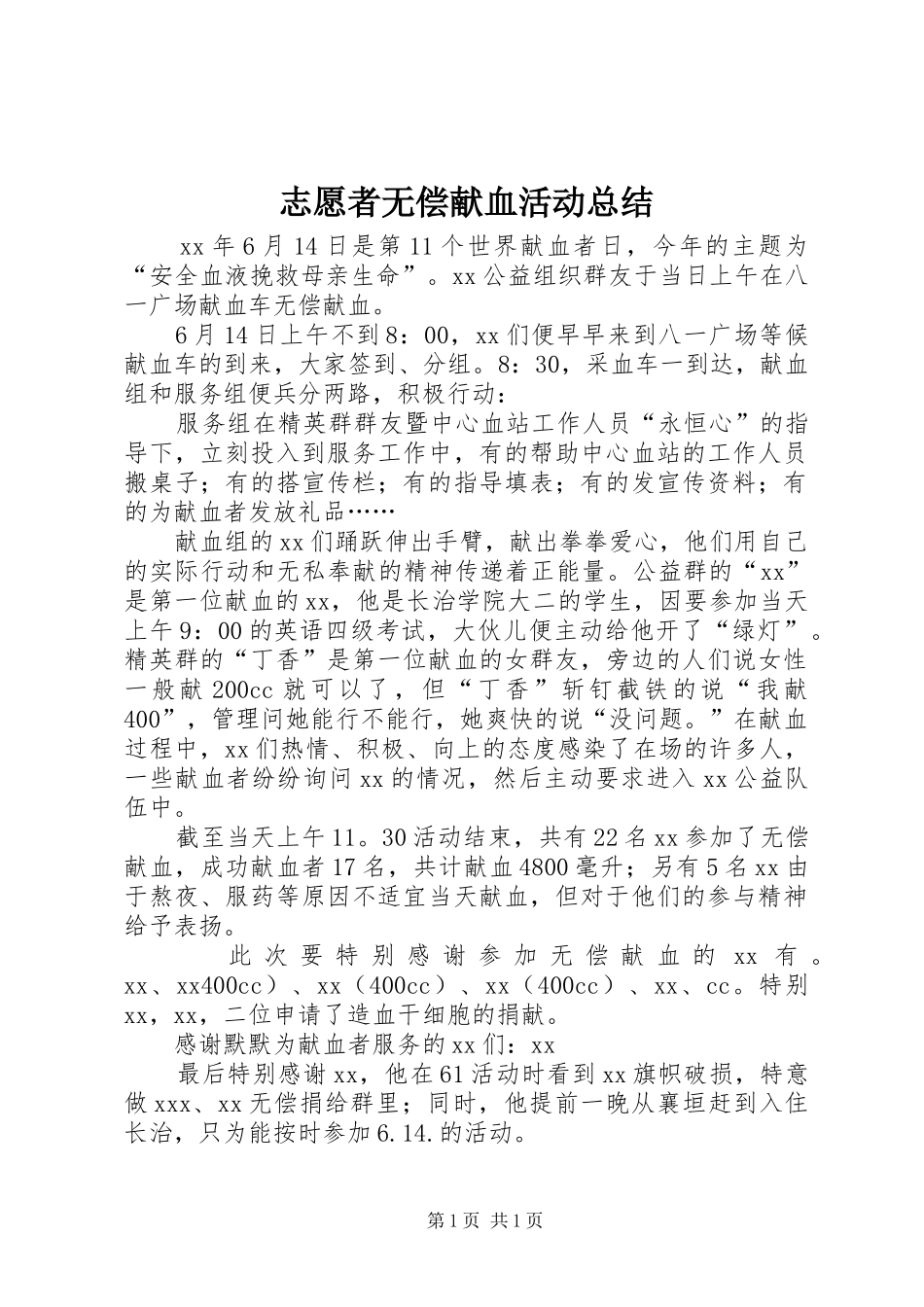 志愿者无偿献血活动总结

xx年6月14日是第11个世界献血者日，今年的主题为“安全血液挽救母亲生命”。xx公益组织群友于当日上午在八一广场献血车无偿献血。

6月14日上午不到8：00，xx们便早早来到八一广场等候献血车的到来，大家签到、分组。8：30，采血车一到达，献血组和服务组便兵分两路，积极行动：

服务组在精英群群友暨中心血站工作人员“永恒心”的指导下，立刻投入到服务工作中，有的帮助中心血站的工作人员搬桌子；有的搭宣传栏；有的指导填表；有的发宣传资料；有的为献血者发放礼品……

献血组的xx们踊跃伸出手臂，献出拳拳爱心，他们用自己的实际行动和无私奉献的精神传递着正能量。公益群的“xx”是第一位献血的xx，他是长治学院大二的学生，因要参加当天上午9：00的英语四级考试，大伙儿便主动给他开了“绿灯”。精英群的“丁香”是第一位献血的女群友，旁边的人们说女性一般献200cc就可以了，但“丁香”斩钉截铁的说“我献400”，管理问她能行不能行，她爽快的说“没问题。”在献血过程中，xx们热情、积极、向上的态度感染了在场的许多人，一些献血者纷纷询问xx的情况，然后主动要求进入xx公益队伍中。

截至当天上午11。30活动结束，共有22名xx参加了无偿献血，成功献血者17名，共计献血4800毫升；另有5名xx由于熬夜、服药等原因不适宜当天献血，但对于他们的参与精神给予表扬。

此次要特别感谢参加无偿献血的xx有。xx、xx400cc）、xx（400cc）、xx（400cc）、xx、cc。特别xx，xx，二位申请了造血干细胞的捐献。

感谢默默为献血者服务的xx们：xx

最后特别感谢xx，他在61活动时看到xx旗帜破损，特意做xxx、xx无偿捐给群里；同时，他提前一晚从襄垣赶到入住长治，只为能按时参加6.14.的活动。

第1页 共1页